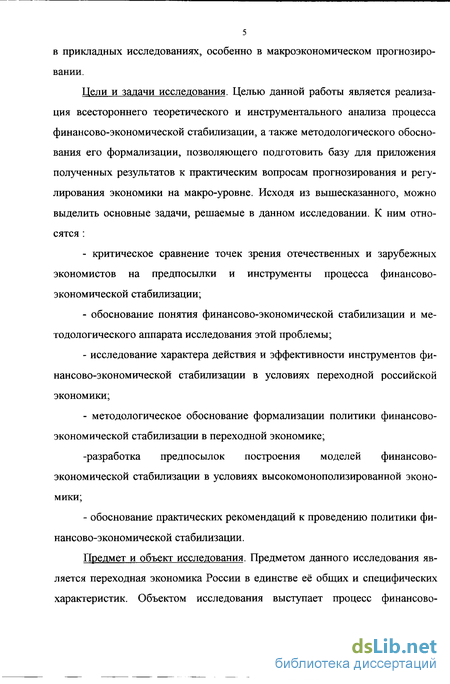 5

в прикладных исследованиях, особенно в макроэкономическом прогнозировании.

Цели и задачи исследования. Целью данной работы является реализация всестороннего теоретического и инструментального анализа процесса финансово-экономической стабилизации, а также методологического обоснования его формализации, позволяющего подготовить базу для приложения полученных результатов к практическим вопросам прогнозирования и регулирования экономики на макро-уровне. Исходя из вышесказанного, можно выделить основные задачи, решаемые в данном исследовании. К ним относятся :

- критическое сравнение точек зрения отечественных и зарубежных экономистов на предпосылки и инструменты процесса финансово-экономической стабилизации;

- обоснование понятия финансово-экономической стабилизации и методологического аппарата исследования этой проблемы;

- исследование характера действия и эффективности инструментов финансово-экономической стабилизации в условиях переходной российской экономики;

- методологическое обоснование формализации политики финансово-экономической стабилизации в переходной экономике;

-разработка предпосылок построения моделей финансово-экономической стабилизации в условиях высокомонополизированной экономики;

- обоснование практических рекомендаций к проведению политики финансово-экономической стабилизации.

Предмет и объект исследования. Предметом данного исследования является переходная экономика России в единстве её общих и специфических характеристик. Объектом исследования выступает процесс финансово-

dsLib.net
библиотека диссертаций